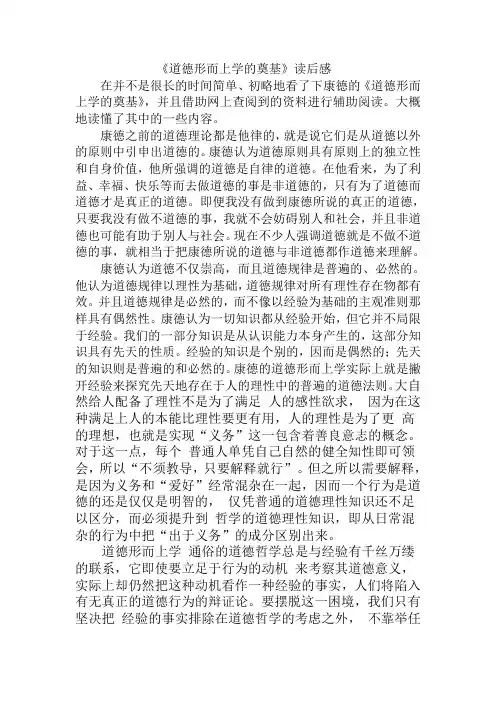 《道德形而上学的奠基》读后感

在并不是很长的时间简单、初略地看了下康德的《道德形而上学的奠基》，并且借助网上查阅到的资料进行辅助阅读。大概地读懂了其中的一些内容。

康德之前的道德理论都是他律的，就是说它们是从道德以外的原则中引申出道德的。康德认为道德原则具有原则上的独立性和自身价值，他所强调的道德是自律的道德。在他看来，为了利益、幸福、快乐等而去做道德的事是非道德的，只有为了道德而道德才是真正的道德。即便我没有做到康德所说的真正的道德，只要我没有做不道德的事，我就不会妨碍别人和社会，并且非道德也可能有助于别人与社会。现在不少人强调道德就是不做不道德的事，就相当于把康德所说的道德与非道德都作道德来理解。

康德认为道德不仅崇高，而且道德规律是普遍的、必然的。他认为道德规律以理性为基础，道德规律对所有理性存在物都有效。并且道德规律是必然的，而不像以经验为基础的主观准则那样具有偶然性。康德认为一切知识都从经验开始，但它并不局限于经验。我们的一部分知识是从认识能力本身产生的，这部分知识具有先天的性质。经验的知识是个别的，因而是偶然的；先天的知识则是普遍的和必然的。康德的道德形而上学实际上就是撇开经验来探究先天地存在于人的理性中的普遍的道德法则。大自然给人配备了理性不是为了满足 人的感性欲求， 因为在这种满足上人的本能比理性要更有用，人的理性是为了更 高的理想，也就是实现“义务”这一包含着善良意志的概念。对于这一点，每个 普通人单凭自己自然的健全知性即可领会，所以“不须教导，只要解释就行”。但之所以需要解释，是因为义务和“爱好”经常混杂在一起，因而一个行为是道德的还是仅仅是明智的， 仅凭普通的道德理性知识还不足以区分，而必须提升到 哲学的道德理性知识，即从日常混杂的行为中把“出于义务”的成分区别出来。

道德形而上学 通俗的道德哲学总是与经验有千丝万缕的联系，它即使要立足于行为的动机 来考察其道德意义，实际上却仍然把这种动机看作一种经验的事实，人们将陷入有无真正的道德行为的辩证论。要摆脱这一困境，我们只有坚决把 经验的事实排除在道德哲学的考虑之外， 不靠举任